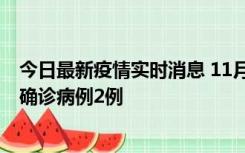 今日最新疫情实时消息 11月
确诊病例2例